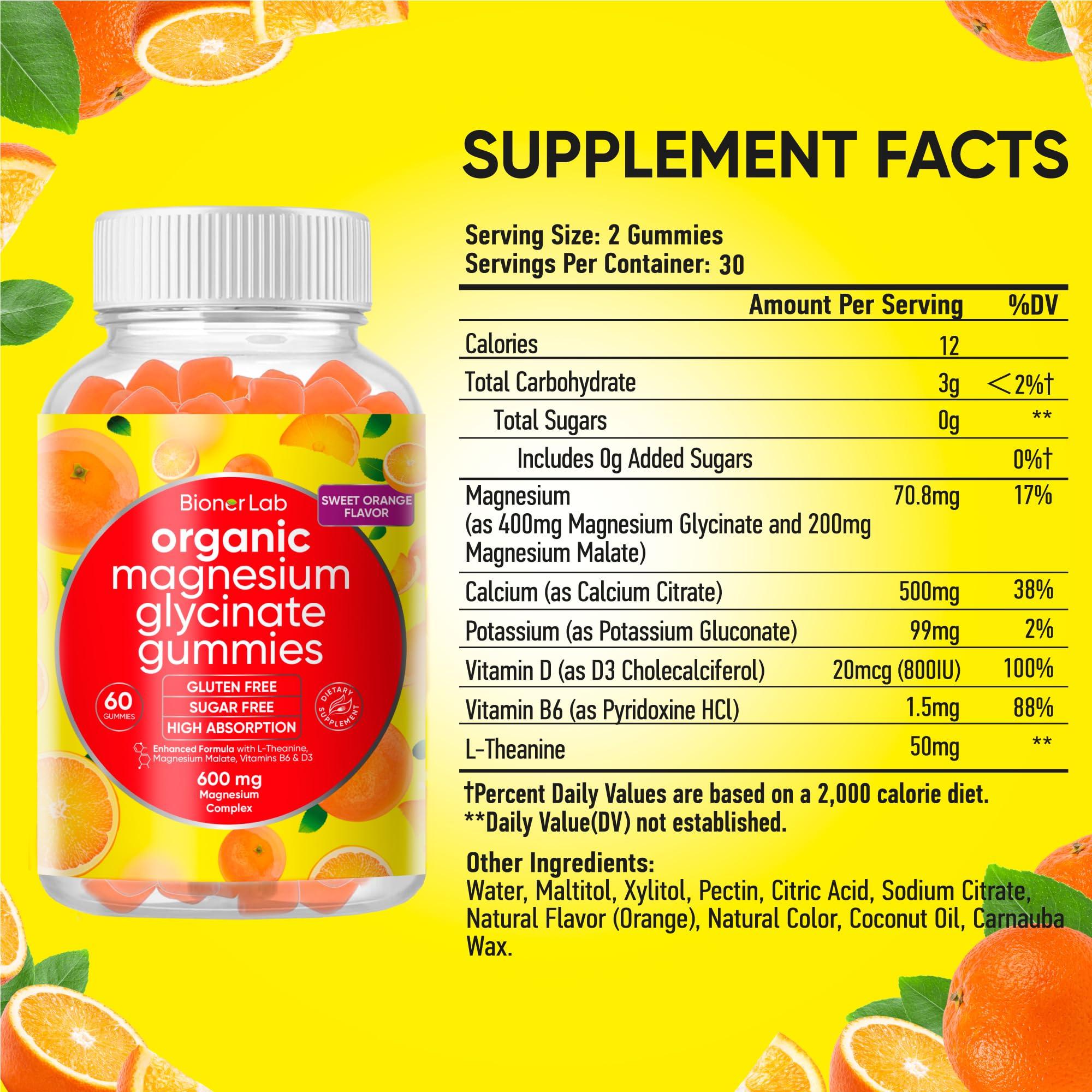 Bioner Lab

SWEET ORANGE FLAVOR

organic magnesium glycinate gummies

60 GUMMIES

GLUTEN FREE
SUGAR FREE
HIGH ABSORPTION

DIETARY SUPPLEMENT

Enhanced Formula with L-Theanine, Magnesium Malate, Vitamins B6 & D3

600 mg
Magnesium Complex

SUPPLEMENT FACTS

Serving Size: 2 Gummies
Servings Per Container: 30

| | Amount Per Serving | %DV |
|---|---|---|
| Calories | 12 | |
| Total Carbohydrate | 3g | ＜2%† |
| Total Sugars | 0g | ** |
| Includes 0g Added Sugars | | 0%† |
| Magnesium (as 400mg Magnesium Glycinate and 200mg Magnesium Malate) | 70.8mg | 17% |
| Calcium (as Calcium Citrate) | 500mg | 38% |
| Potassium (as Potassium Gluconate) | 99mg | 2% |
| Vitamin D (as D3 Cholecalciferol) | 20mcg (800IU) | 100% |
| Vitamin B6 (as Pyridoxine HCl) | 1.5mg | 88% |
| L-Theanine | 50mg | ** |

†Percent Daily Values are based on a 2,000 calorie diet.
**Daily Value(DV) not established.

Other Ingredients:
Water, Maltitol, Xylitol, Pectin, Citric Acid, Sodium Citrate, Natural Flavor (Orange), Natural Color, Coconut Oil, Carnauba Wax.